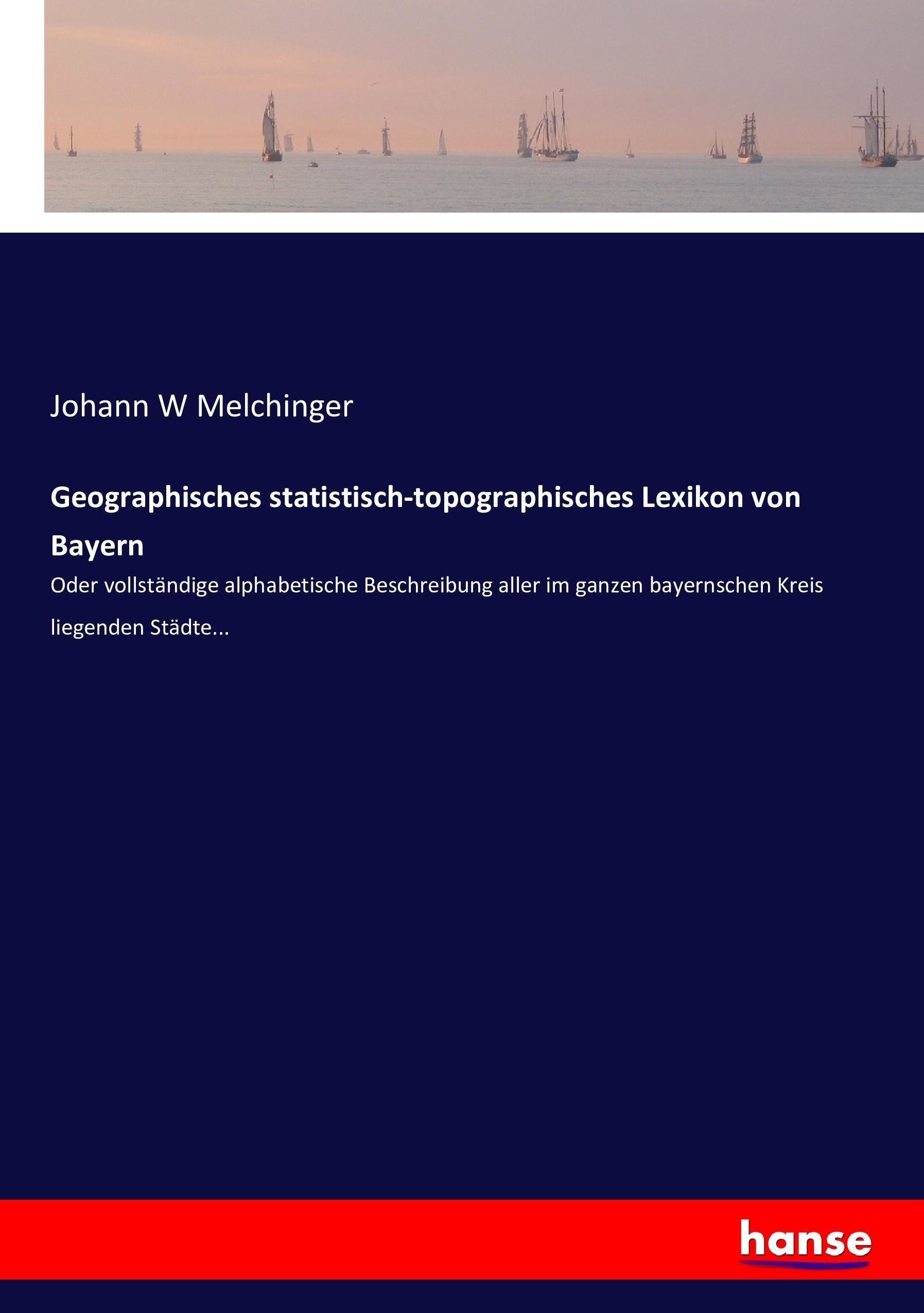 Johann W Melchinger

Geographisches statistisch-topographisches Lexikon von Bayern

Oder vollständige alphabetische Beschreibung aller im ganzen bayernschen Kreis liegenden Städte...

hanse